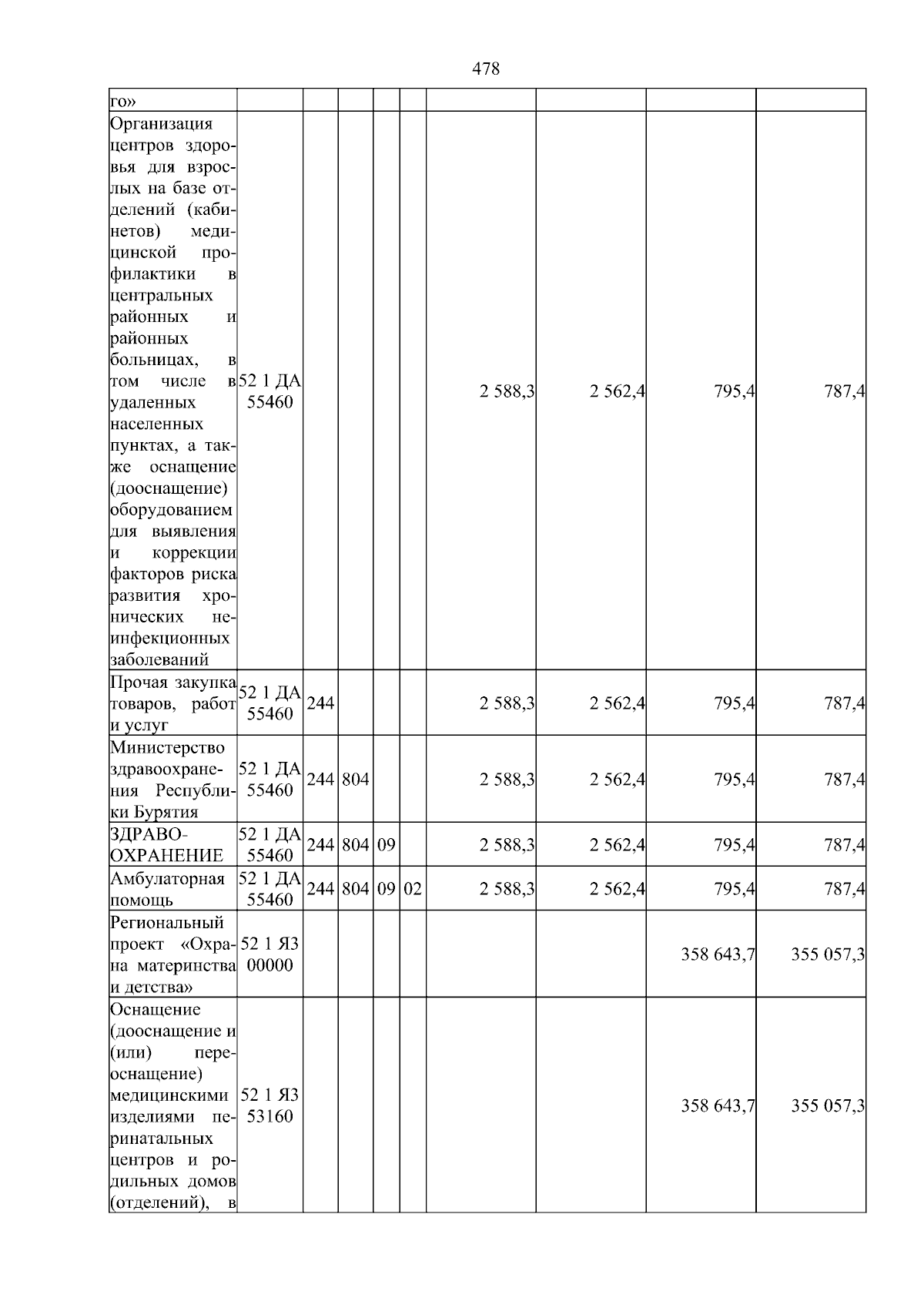 478

| го» | | | | | | | | | |
|---|---|---|---|---|---|---|---|---|---|
| Организация центров здоровья для взрослых на базе отделений (кабинетов) медицинской профилактики в центральных районных и районных больницах, в том числе в удаленных населенных пунктах, а также оснащение (дооснащение) оборудованием для выявления и коррекции факторов риска развития хронических неинфекционных заболеваний | 52 1 ДА 55460 | | | | | 2 588,3 | 2 562,4 | 795,4 | 787,4 |
| Прочая закупка товаров, работ и услуг | 52 1 ДА 55460 | 244 | | | | 2 588,3 | 2 562,4 | 795,4 | 787,4 |
| Министерство здравоохранения Республики Бурятия | 52 1 ДА 55460 | 244 | 804 | | | 2 588,3 | 2 562,4 | 795,4 | 787,4 |
| ЗДРАВООХРАНЕНИЕ | 52 1 ДА 55460 | 244 | 804 | 09 | | 2 588,3 | 2 562,4 | 795,4 | 787,4 |
| Амбулаторная помощь | 52 1 ДА 55460 | 244 | 804 | 09 | 02 | 2 588,3 | 2 562,4 | 795,4 | 787,4 |
| Региональный проект «Охрана материнства и детства» | 52 1 Я3 00000 | | | | | | | 358 643,7 | 355 057,3 |
| Оснащение (дооснащение и (или) переоснащение) медицинскими изделиями перинатальных центров и родильных домов (отделений), в | 52 1 Я3 53160 | | | | | | | 358 643,7 | 355 057,3 |